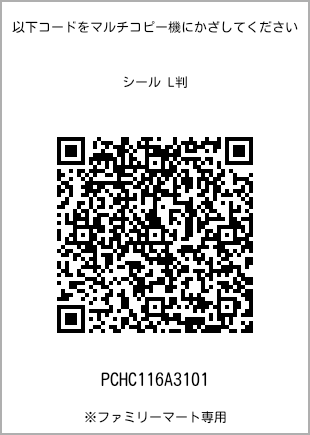 以下コードをマルチコピー機にかざしてください

シール L判

PCHC116A3101

※ファミリーマート専用